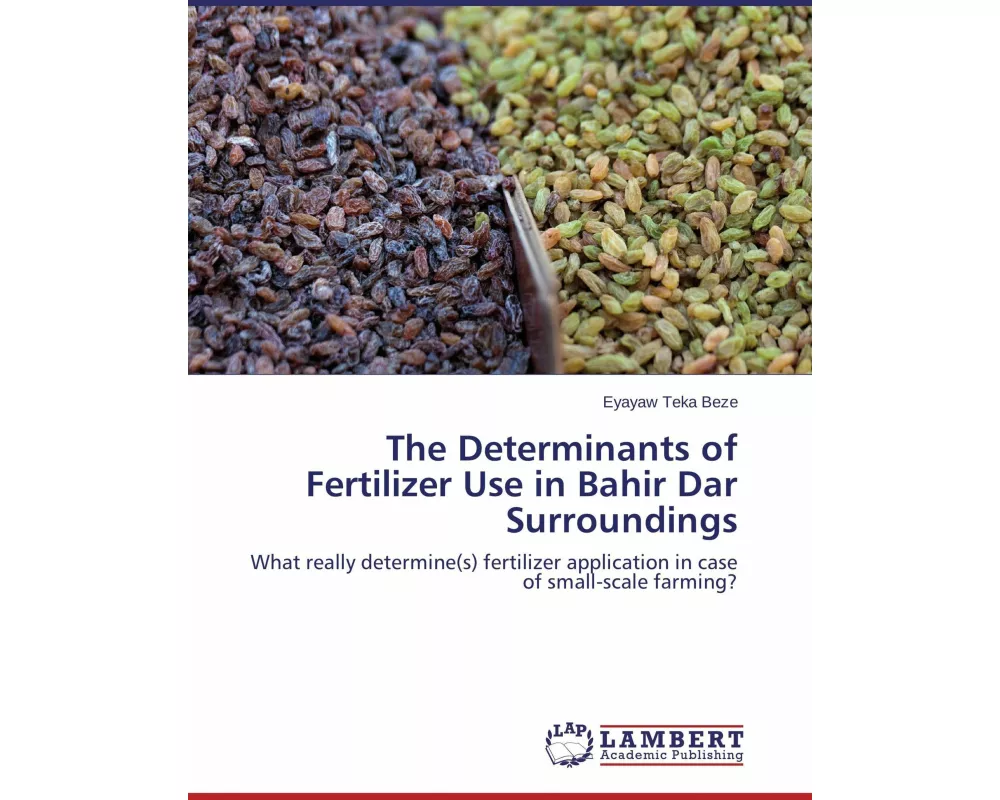 Eyayaw Teka Beze

The Determinants of Fertilizer Use in Bahir Dar Surroundings

What really determine(s) fertilizer application in case of small-scale farming?

LAP LAMBERT Academic Publishing